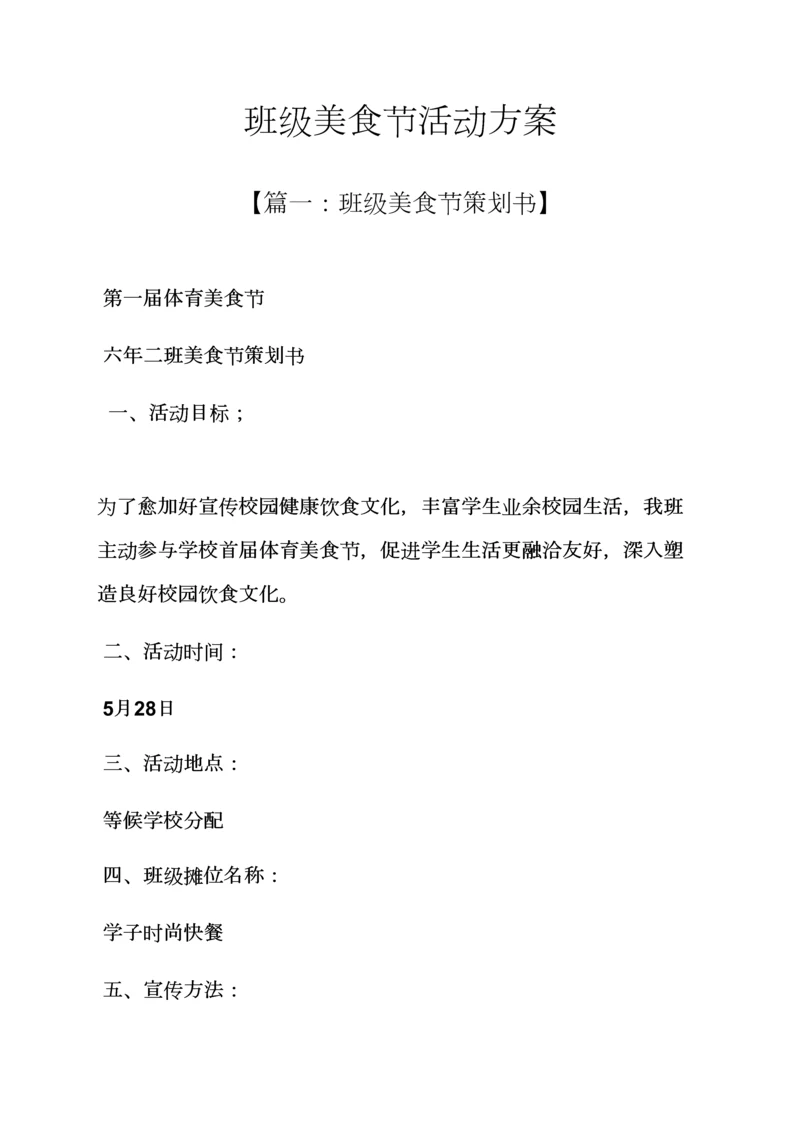 班级美食节活动方案

【篇一：班级美食节策划书】

第一届体育美食节

六年二班美食节策划书

一、活动目标；

为了愈加好宣传校园健康饮食文化，丰富学生业余校园生活，我班主动参与学校首届体育美食节，促进学生生活更融洽友好，深入塑造良好校园饮食文化。

二、活动时间：

5月28日

三、活动地点：

等候学校分配

四、班级摊位名称：

学子时尚快餐

五、宣传方法：